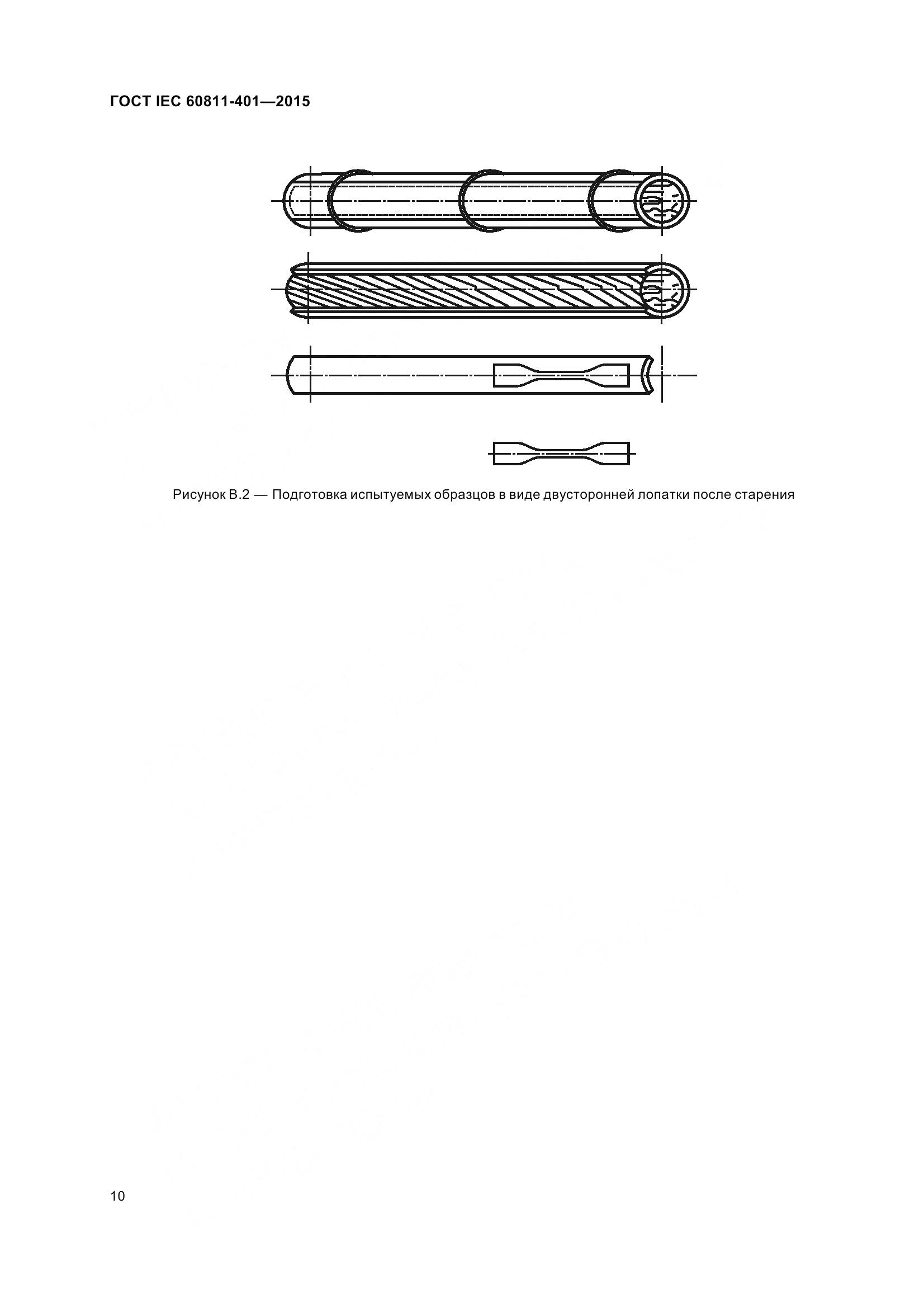 ГОСТ IEC 60811-401—2015

Рисунок В.2 — Подготовка испытуемых образцов в виде двусторонней лопатки после старения

10